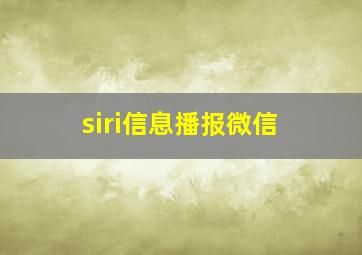 siri信息播报微信